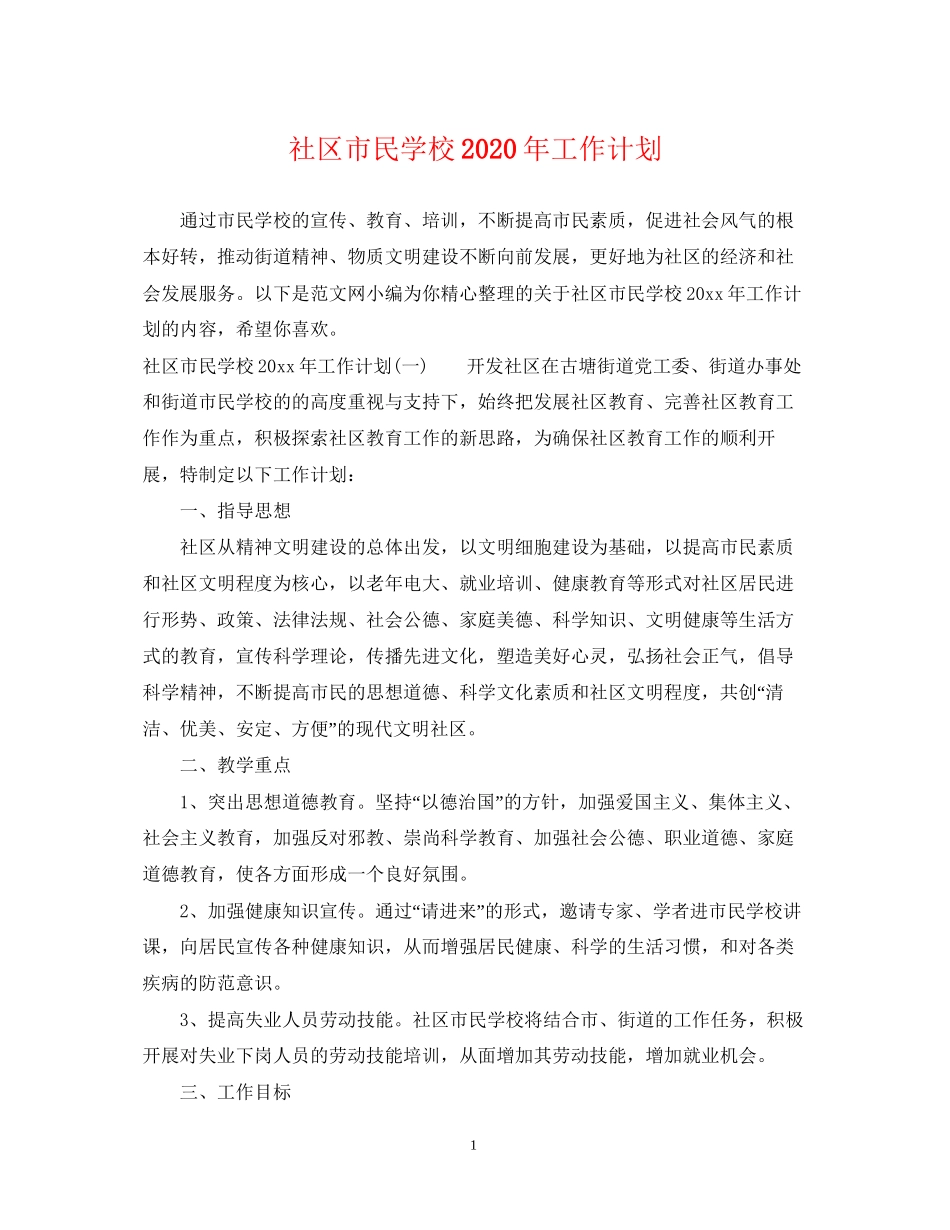 社区市民学校2020年工作计划

通过市民学校的宣传、教育、培训，不断提高市民素质，促进社会风气的根本好转，推动街道精神、物质文明建设不断向前发展，更好地为社区的经济和社会发展服务。以下是范文网小编为你精心整理的关于社区市民学校20xx年工作计划的内容，希望你喜欢。

社区市民学校20xx年工作计划(一)　　开发社区在古塘街道党工委、街道办事处和街道市民学校的的高度重视与支持下，始终把发展社区教育、完善社区教育工作作为重点，积极探索社区教育工作的新思路，为确保社区教育工作的顺利开展，特制定以下工作计划：

一、指导思想

社区从精神文明建设的总体出发，以文明细胞建设为基础，以提高市民素质和社区文明程度为核心，以老年电大、就业培训、健康教育等形式对社区居民进行形势、政策、法律法规、社会公德、家庭美德、科学知识、文明健康等生活方式的教育，宣传科学理论，传播先进文化，塑造美好心灵，弘扬社会正气，倡导科学精神，不断提高市民的思想道德、科学文化素质和社区文明程度，共创“清洁、优美、安定、方便”的现代文明社区。

二、教学重点

1、突出思想道德教育。坚持“以德治国”的方针，加强爱国主义、集体主义、社会主义教育，加强反对邪教、崇尚科学教育、加强社会公德、职业道德、家庭道德教育，使各方面形成一个良好氛围。

2、加强健康知识宣传。通过“请进来”的形式，邀请专家、学者进市民学校讲课，向居民宣传各种健康知识，从而增强居民健康、科学的生活习惯，和对各类疾病的防范意识。

3、提高失业人员劳动技能。社区市民学校将结合市、街道的工作任务，积极开展对失业下岗人员的劳动技能培训，从面增加其劳动技能，增加就业机会。

三、工作目标

1